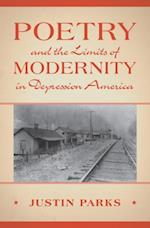 POETRY
and the Limits of
MODERNITY
in Depression America

• JUSTIN PARKS •